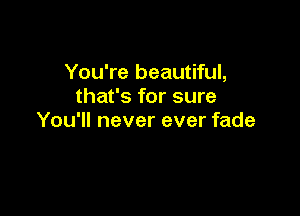 You're beautiful,
that's for sure
You'll never ever fade